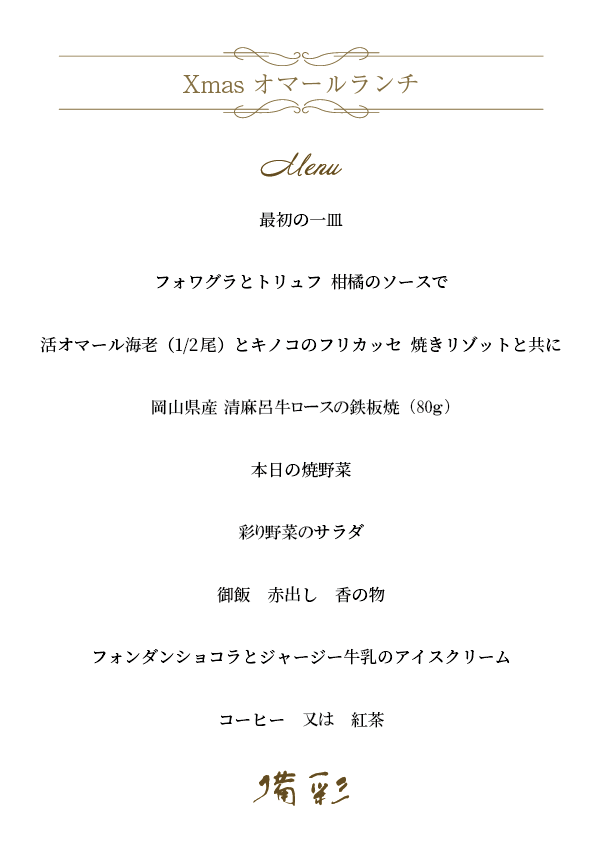 Xmas オマールランチ

Menu

最初の一皿

フォワグラとトリュフ 柑橘のソースで

活オマール海老（1/2尾）とキノコのフリカッセ 焼きリゾットと共に

岡山県産 清麻呂牛ロースの鉄板焼（80g）

本日の焼野菜

彩り野菜のサラダ

御飯 赤出し 香の物

フォンダンショコラとジャージー牛乳のアイスクリーム

コーヒー 又は 紅茶

備彩